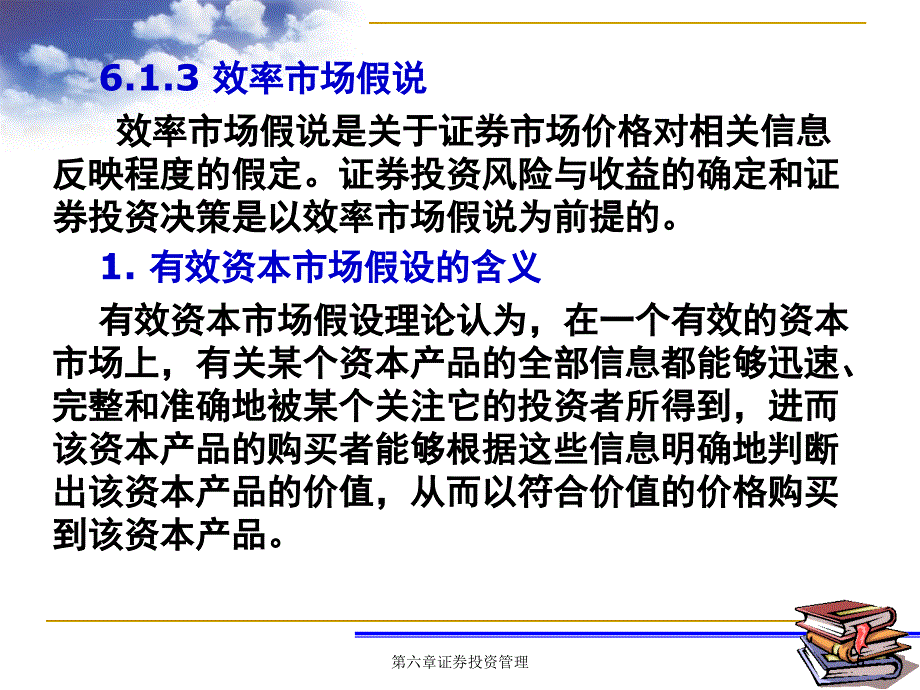 6.1.3 效率市场假说

效率市场假说是关于证券市场价格对相关信息反映程度的假定。证券投资风险与收益的确定和证券投资决策是以效率市场假说为前提的。

1. 有效资本市场假设的含义

有效资本市场假设理论认为，在一个有效的资本市场上，有关某个资本产品的全部信息都能够迅速、完整和准确地被某个关注它的投资者所得到，进而该资本产品的购买者能够根据这些信息明确地判断出该资本产品的价值，从而以符合价值的价格购买到该资本产品。

第六章证券投资管理